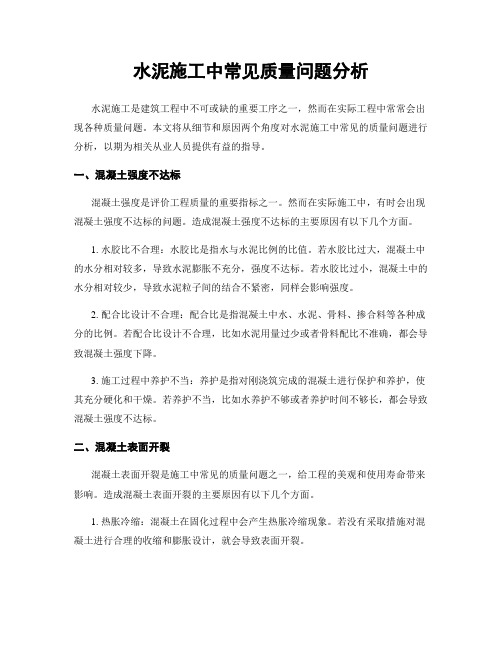 水泥施工中常见质量问题分析

水泥施工是建筑工程中不可或缺的重要工序之一，然而在实际工程中常常会出现各种质量问题。本文将从细节和原因两个角度对水泥施工中常见的质量问题进行分析，以期为相关从业人员提供有益的指导。

一、混凝土强度不达标

混凝土强度是评价工程质量的重要指标之一。然而在实际施工中，有时会出现混凝土强度不达标的问题。造成混凝土强度不达标的主要原因有以下几个方面。

1. 水胶比不合理：水胶比是指水与水泥比例的比值。若水胶比过大，混凝土中的水分相对较多，导致水泥膨胀不充分，强度不达标。若水胶比过小，混凝土中的水分相对较少，导致水泥粒子间的结合不紧密，同样会影响强度。

2. 配合比设计不合理：配合比是指混凝土中水、水泥、骨料、掺合料等各种成分的比例。若配合比设计不合理，比如水泥用量过少或者骨料配比不准确，都会导致混凝土强度下降。

3. 施工过程中养护不当：养护是指对刚浇筑完成的混凝土进行保护和养护，使其充分硬化和干燥。若养护不当，比如水养护不够或者养护时间不够长，都会导致混凝土强度不达标。

二、混凝土表面开裂

混凝土表面开裂是施工中常见的质量问题之一，给工程的美观和使用寿命带来影响。造成混凝土表面开裂的主要原因有以下几个方面。

1. 热胀冷缩：混凝土在固化过程中会产生热胀冷缩现象。若没有采取措施对混凝土进行合理的收缩和膨胀设计，就会导致表面开裂。